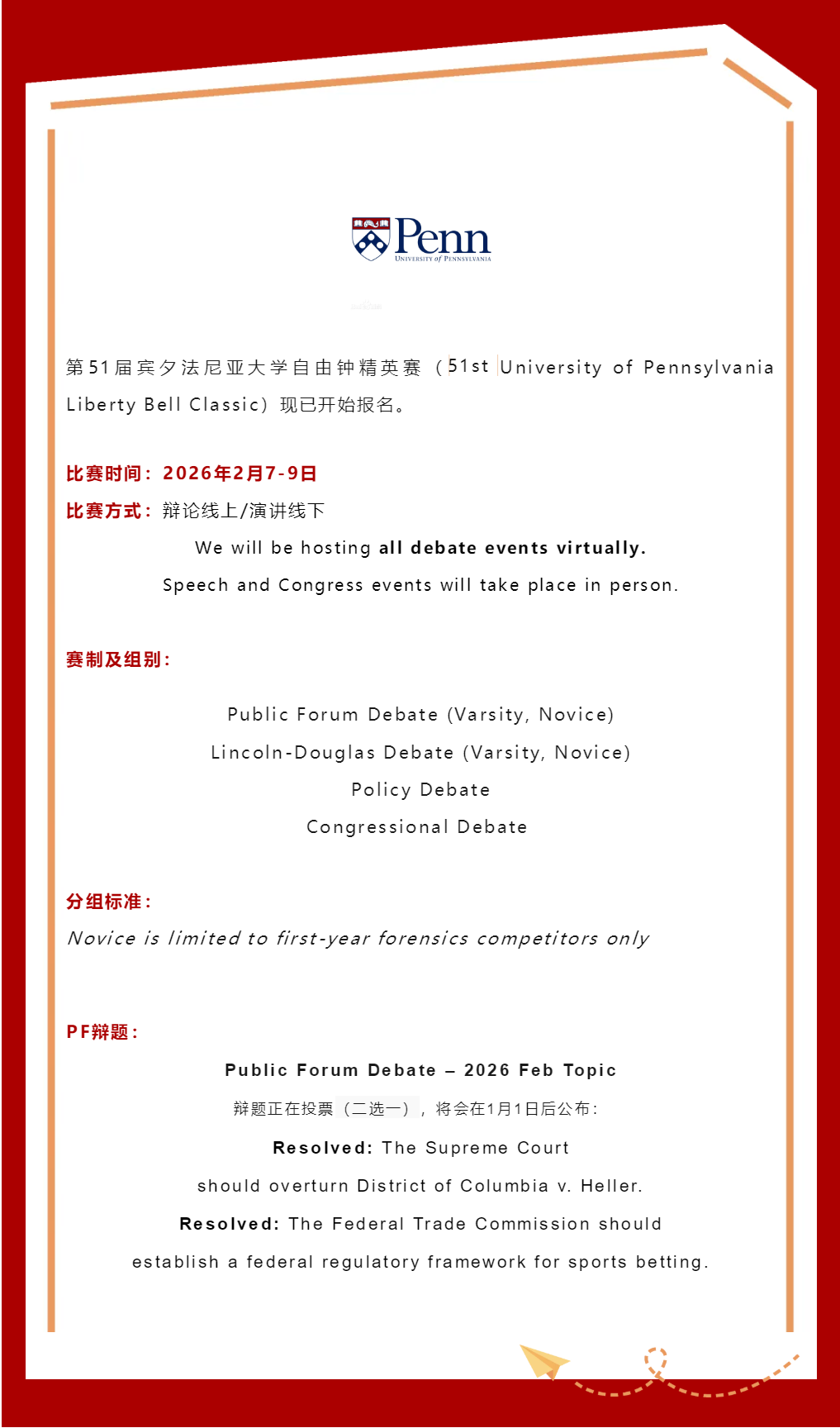 Penn
UNIVERSITY of PENNSYLVANIA

第51届宾夕法尼亚大学自由钟精英赛（51st University of Pennsylvania Liberty Bell Classic）现已开始报名。

比赛时间：2026年2月7-9日

比赛方式：辩论线上/演讲线下

We will be hosting all debate events virtually.

Speech and Congress events will take place in person.

赛制及组别：

Public Forum Debate (Varsity, Novice)

Lincoln-Douglas Debate (Varsity, Novice)

Policy Debate

Congressional Debate

分组标准：

Novice is limited to first-year forensics competitors only

PF辩题：

Public Forum Debate – 2026 Feb Topic

辩题正在投票（二选一），将会在1月1日后公布：

Resolved: The Supreme Court should overturn District of Columbia v. Heller.

Resolved: The Federal Trade Commission should establish a federal regulatory framework for sports betting.